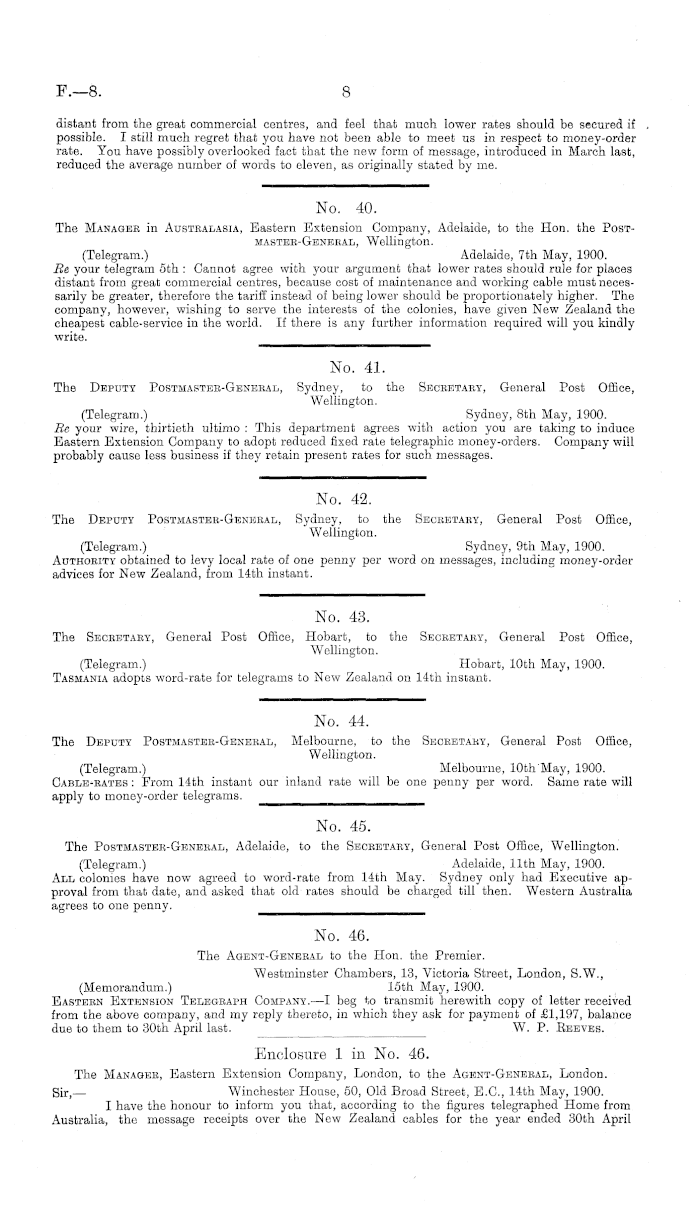 F.—8. 8

distant from the great commercial centres, and feel that much lower rates should be secured if possible. I still much regret that you have not been able to meet us in respect to money-order rate. You have possibly overlooked fact that the new form of message, introduced in March last, reduced the average number of words to eleven, as originally stated by me.

No. 40.

The Manager in Australasia, Eastern Extension Company, Adelaide, to the Hon. the Postmaster-General, Wellington.

(Telegram.) Adelaide, 7th May, 1900.

Re your telegram 5th: Cannot agree with your argument that lower rates should rule for places distant from great commercial centres, because cost of maintenance and working cable must necessarily be greater, therefore the tariff instead of being lower should be proportionately higher. The company, however, wishing to serve the interests of the colonies, have given New Zealand the cheapest cable-service in the world. If there is any further information required will you kindly write.

No. 41.

The Deputy Postmaster-General, Sydney, to the Secretary, General Post Office, Wellington.

(Telegram.) Sydney, 8th May, 1900.

Re your wire, thirtieth ultimo: This department agrees with action you are taking to induce Eastern Extension Company to adopt reduced fixed rate telegraphic money-orders. Company will probably cause less business if they retain present rates for such messages.

No. 42.

The Deputy Postmaster-General, Sydney, to the Secretary, General Post Office, Wellington.

(Telegram.) Sydney, 9th May, 1900.

Authority obtained to levy local rate of one penny per word on messages, including money-order advices for New Zealand, from 14th instant.

No. 43.

The Secretary, General Post Office, Hobart, to the Secretary, General Post Office, Wellington.

(Telegram.) Hobart, 10th May, 1900.

Tasmania adopts word-rate for telegrams to New Zealand on 14th instant.

No. 44.

The Deputy Postmaster-General, Melbourne, to the Secretary, General Post Office, Wellington.

(Telegram.) Melbourne, 10th May, 1900.

Cable-rates: From 14th instant our inland rate will be one penny per word. Same rate will apply to money-order telegrams.

No. 45.

The Postmaster-General, Adelaide, to the Secretary, General Post Office, Wellington.

(Telegram.) Adelaide, 11th May, 1900.

All colonies have now agreed to word-rate from 14th May. Sydney only had Executive approval from that date, and asked that old rates should be charged till then. Western Australia agrees to one penny.

No. 46.

The Agent-General to the Hon. the Premier.

Westminster Chambers, 13, Victoria Street, London, S.W.,

(Memorandum.) 15th May, 1900.

Eastern Extension Telegraph Company.—I beg to transmit herewith copy of letter received from the above company, and my reply thereto, in which they ask for payment of £1,197, balance due to them to 30th April last. W. P. Reeves.

Enclosure 1 in No. 46.

The Manager, Eastern Extension Company, London, to the Agent-General, London.

Sir,— Winchester House, 50, Old Broad Street, E.C., 14th May, 1900.

I have the honour to inform you that, according to the figures telegraphed Home from Australia, the message receipts over the New Zealand cables for the year ended 30th April